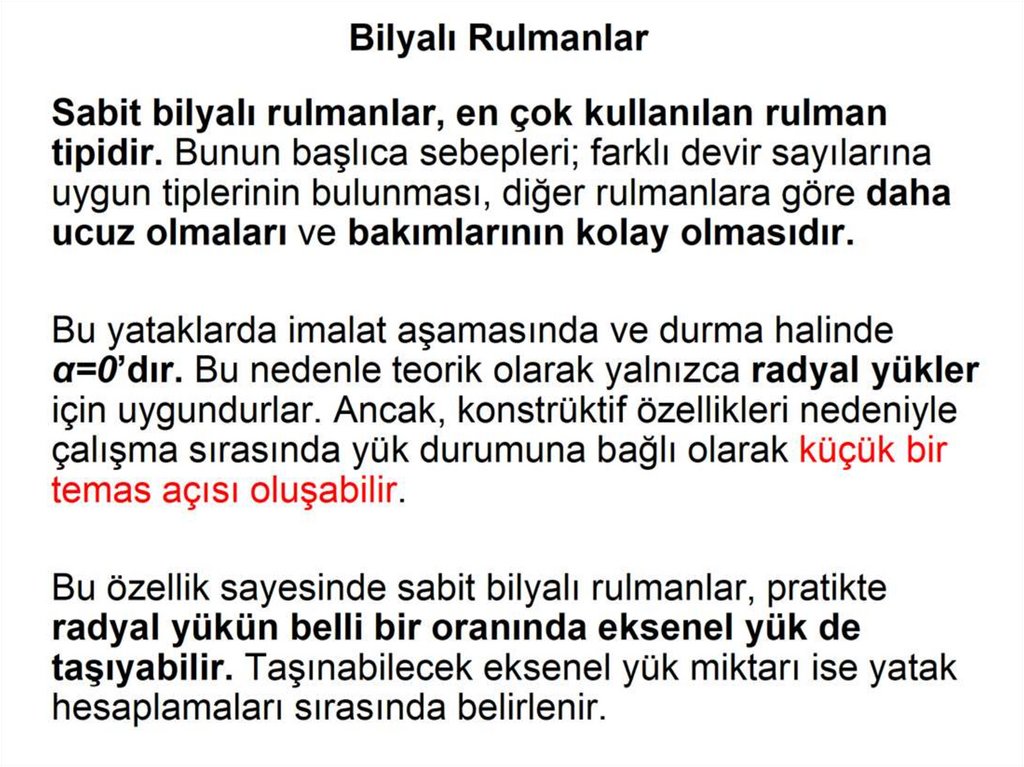 Bilyalı Rulmanlar

Sabit bilyalı rulmanlar, en çok kullanılan rulman tipidir. Bunun başlıca sebepleri; farklı devir sayılarına uygun tiplerinin bulunması, diğer rulmanlara göre daha ucuz olmaları ve bakımlarının kolay olmasıdır.

Bu yataklarda imalat aşamasında ve durma halinde $\alpha=0$'dır. Bu nedenle teorik olarak yalnızca radyal yükler için uygundurlar. Ancak, konstrüktif özellikleri nedeniyle çalışma sırasında yük durumuna bağlı olarak küçük bir temas açısı oluşabilir.

Bu özellik sayesinde sabit bilyalı rulmanlar, pratikte radyal yükün belli bir oranında eksenel yük de taşıyabilir. Taşınabilecek eksenel yük miktarı ise yatak hesaplamaları sırasında belirlenir.